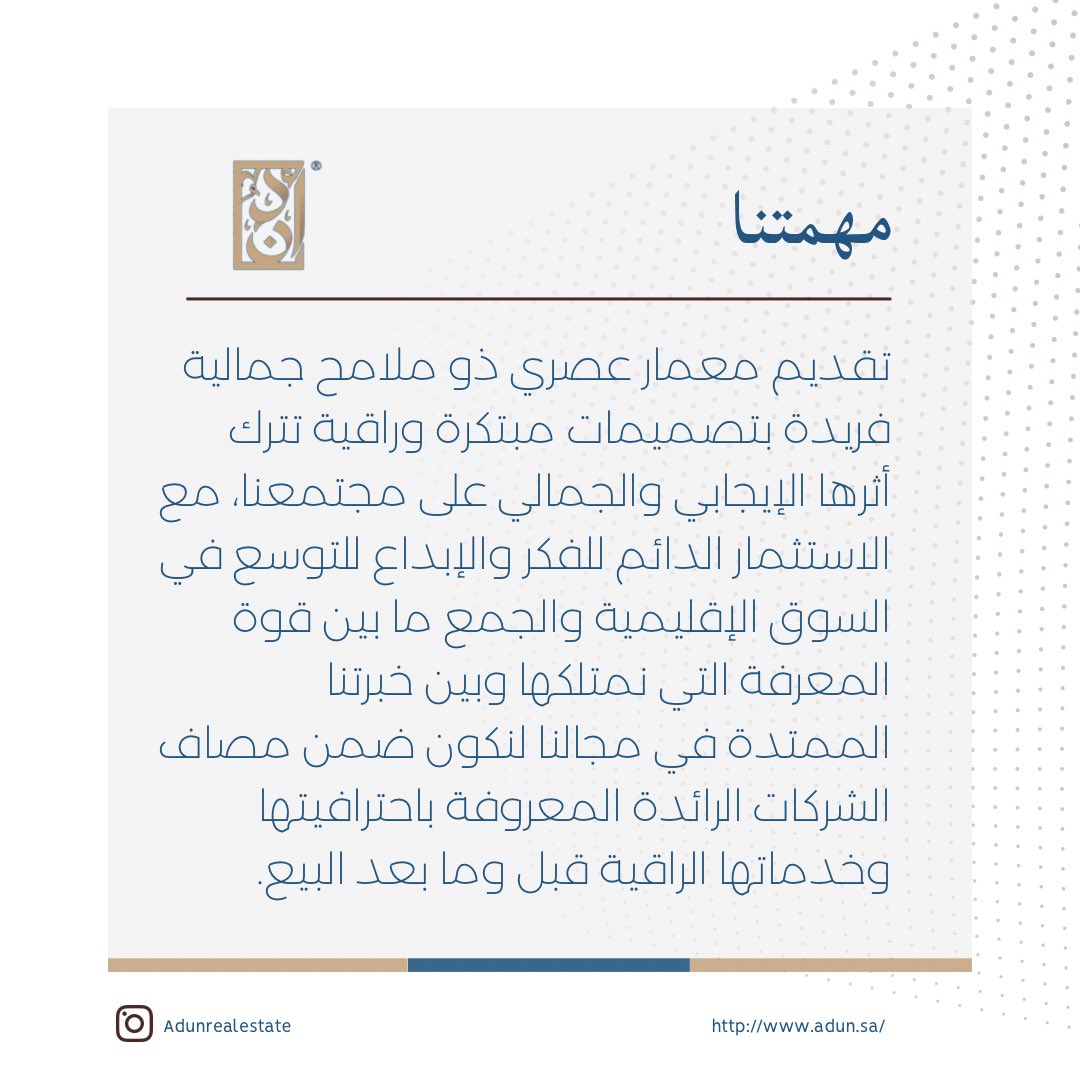 مهمتنا

تقديم معمار عصري ذو ملامح جمالية فريدة بتصميمات مبتكرة وراقية تترك أثرها الإيجابي والجمالي على مجتمعنا، مع الاستثمار الدائم للفكر والإبداع للتوسع في السوق الإقليمية والجمع ما بين قوة المعرفة التي نمتلكها وبين خبرتنا الممتدة في مجالنا لنكون ضمن مصاف الشركات الرائدة المعروفة باحترافيتها وخدماتها الراقية قبل وما بعد البيع.

Adunrealestate

http://www.adun.sa/